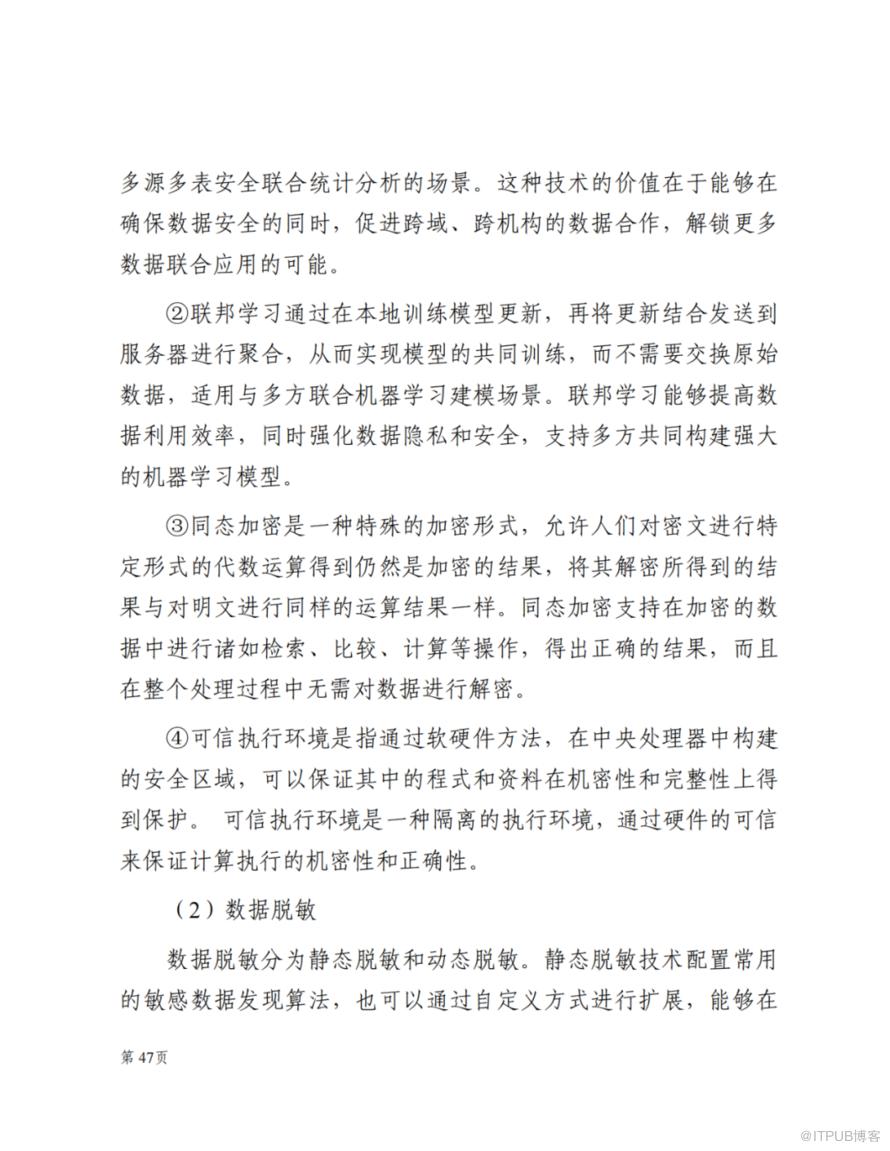 多源多表安全联合统计分析的场景。这种技术的价值在于能够在确保数据安全的同时，促进跨域、跨机构的数据合作，解锁更多数据联合应用的可能。

②联邦学习通过在本地训练模型更新，再将更新结合发送到服务器进行聚合，从而实现模型的共同训练，而不需要交换原始数据，适用与多方联合机器学习建模场景。联邦学习能够提高数据利用效率，同时强化数据隐私和安全，支持多方共同构建强大的机器学习模型。

③同态加密是一种特殊的加密形式，允许人们对密文进行特定形式的代数运算得到仍然是加密的结果，将其解密所得到的结果与对明文进行同样的运算结果一样。同态加密支持在加密的数据中进行诸如检索、比较、计算等操作，得出正确的结果，而且在整个处理过程中无需对数据进行解密。

④可信执行环境是指通过软硬件方法，在中央处理器中构建的安全区域，可以保证其中的程式和资料在机密性和完整性上得到保护。 可信执行环境是一种隔离的执行环境，通过硬件的可信来保证计算执行的机密性和正确性。

（2）数据脱敏

数据脱敏分为静态脱敏和动态脱敏。静态脱敏技术配置常用的敏感数据发现算法，也可以通过自定义方式进行扩展，能够在

第 47页

@ITPUB博客